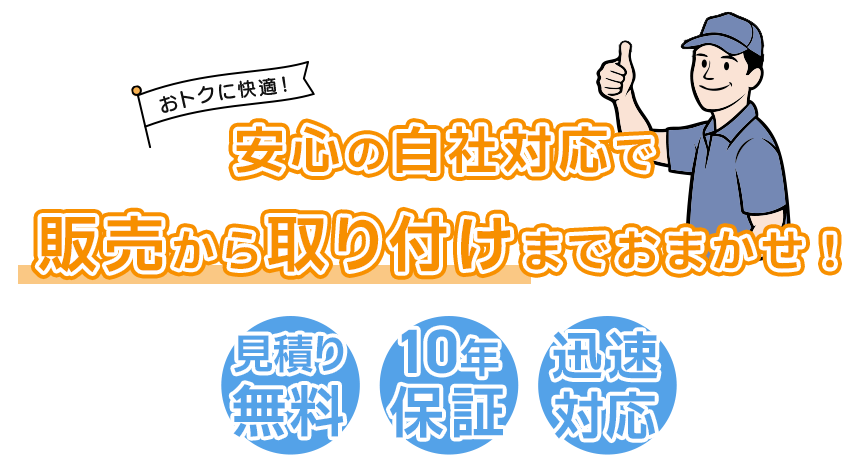 おトクに快適！

安心の自社対応で

販売から取り付けまでおまかせ！

見積り無料

10年保証

迅速対応